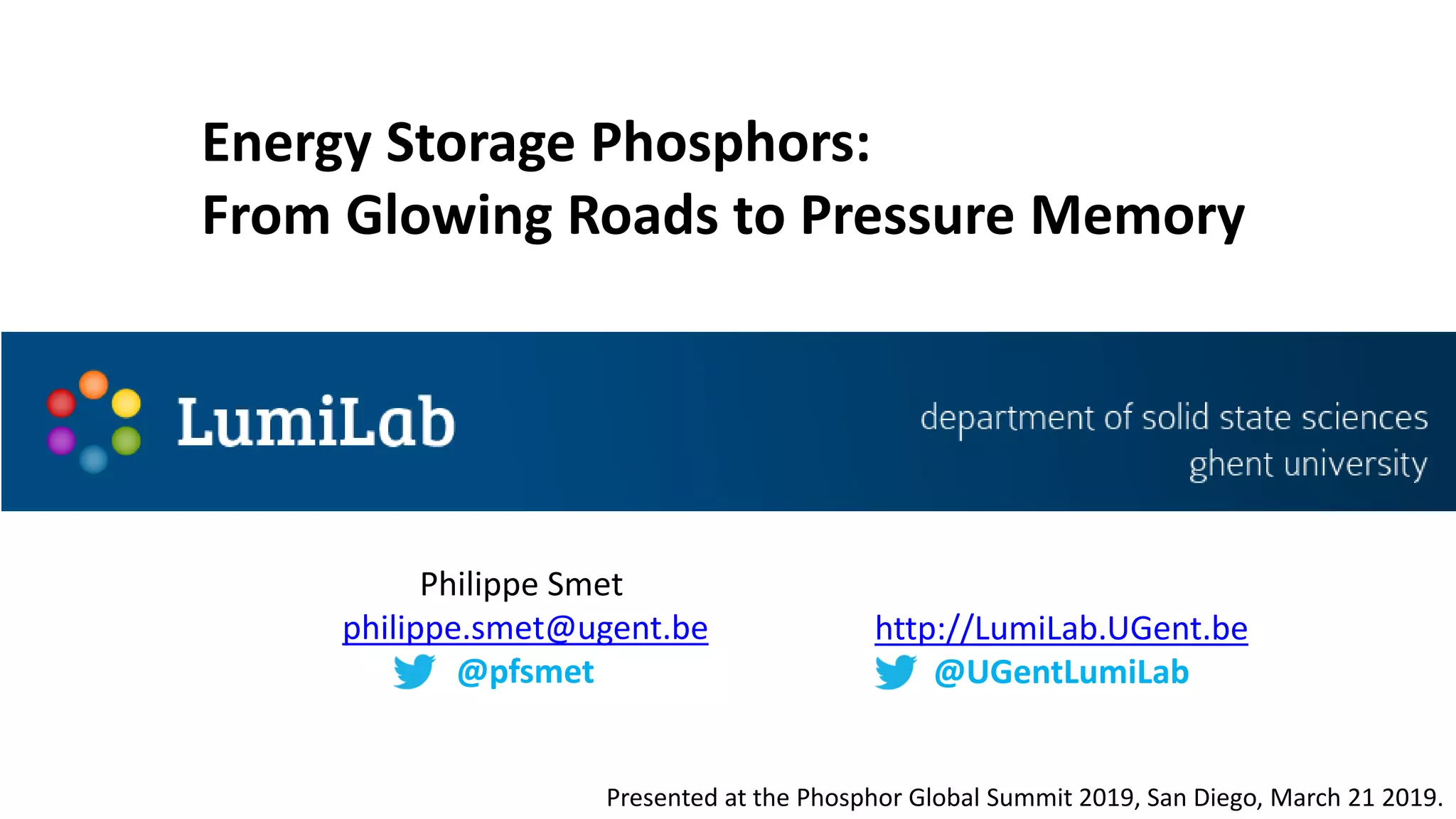 Energy Storage Phosphors:
From Glowing Roads to Pressure Memory

LumiLab

department of solid state sciences
ghent university

Philippe Smet
philippe.smet@ugent.be
@pfsmet

http://LumiLab.UGent.be
@UGentLumiLab

Presented at the Phosphor Global Summit 2019, San Diego, March 21 2019.